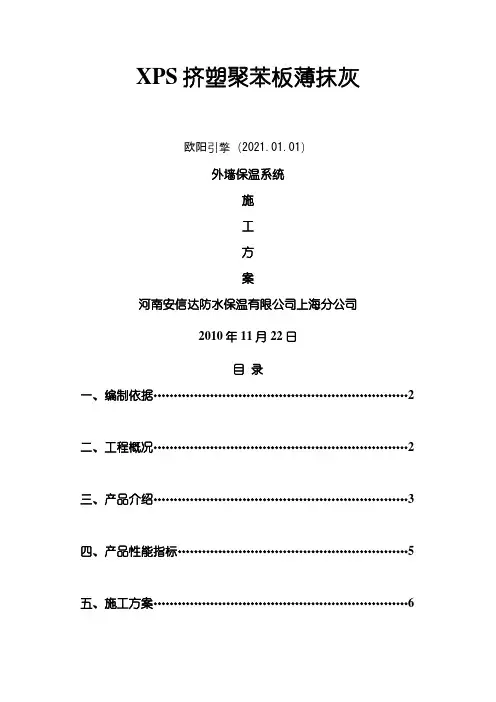 XPS 挤塑聚苯板薄抹灰

欧阳引擎（2021.01.01）

外墙保温系统

施

工

方

案

河南安信达防水保温有限公司上海分公司

2010 年 11 月 22 日

目 录

一、编制依据……………………………………………………2

二、工程概况……………………………………………………2

三、产品介绍……………………………………………………3

四、产品性能指标………………………………………………5

五、施工方案……………………………………………………6